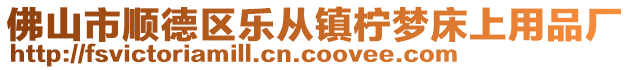 佛山市顺德区乐从镇柠梦床上用品厂
http://fsvictoriamill.cn.coovee.com